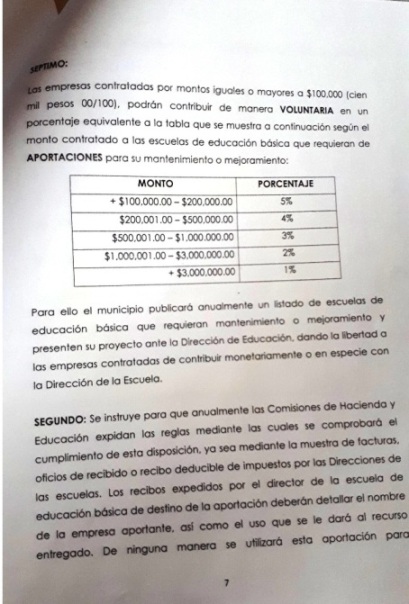 SEPTIMO:

Las empresas contratadas por montos iguales o mayores a $100,000 (cien mil pesos 00/100), podrán contribuir de manera **VOLUNTARIA** en un porcentaje equivalente a la tabla que se muestra a continuación según el monto contratado a las escuelas de educación básica que requieran de **APORTACIONES** para su mantenimiento o mejoramiento:

| MONTO | PORCENTAJE |
|---|---|
| + $100,000.00 – $200,000.00 | 5% |
| $200,001.00 – $500,000.00 | 4% |
| $500,001.00 – $1,000,000.00 | 3% |
| $1,000,001.00 – $3,000,000.00 | 2% |
| + $3,000,000.00 | 1% |

Para ello el municipio publicará anualmente un listado de escuelas de educación básica que requieran mantenimiento o mejoramiento y presenten su proyecto ante la Dirección de Educación, dando la libertad a las empresas contratadas de contribuir monetariamente o en especie con la Dirección de la Escuela.

**SEGUNDO:** Se instruye para que anualmente las Comisiones de Hacienda y Educación expidan las reglas mediante las cuales se comprobará el cumplimiento de esta disposición, ya sea mediante la muestra de facturas, oficios de recibido o recibo deducible de impuestos por las Direcciones de las escuelas. Los recibos expedidos por el director de la escuela de educación básica de destino de la aportación deberán detallar el nombre de la empresa aportante, así como el uso que se le dará al recurso entregado. De ninguna manera se utilizará esta aportación para

7